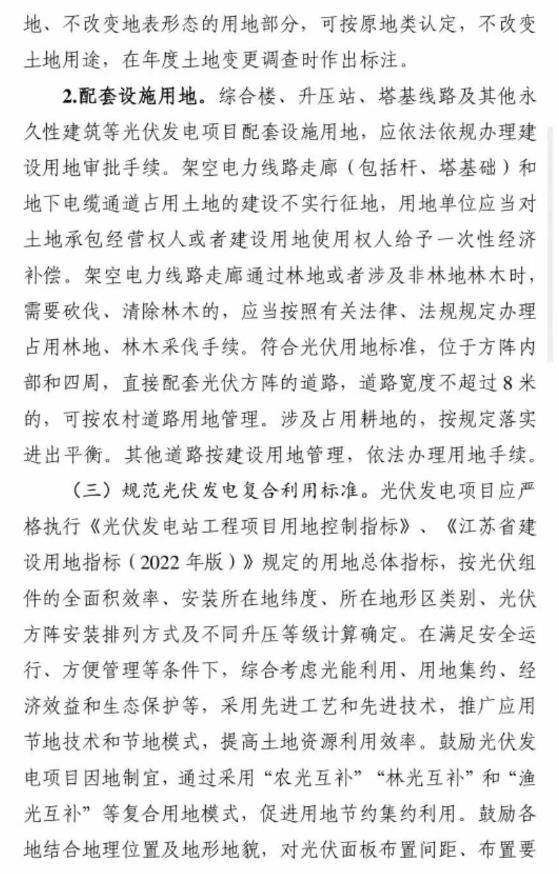 地、不改变地表形态的用地部分，可按原地类认定，不改变土地用途，在年度土地变更调查时作出标注。

2.配套设施用地。综合楼、升压站、塔基线路及其他永久性建筑等光伏发电项目配套设施用地，应依法依规办理建设用地审批手续。架空电力线路走廊（包括杆、塔基础）和地下电缆通道占用土地的建设不实行征地，用地单位应当对土地承包经营权人或者建设用地使用权人给予一次性经济补偿。架空电力线路走廊通过林地或者涉及非林地林木时，需要砍伐、清除林木的，应当按照有关法律、法规规定办理占用林地、林木采伐手续。符合光伏用地标准，位于方阵内部和四周，直接配套光伏方阵的道路，道路宽度不超过8米的，可按农村道路用地管理。涉及占用耕地的，按规定落实进出平衡。其他道路按建设用地管理，依法办理用地手续。

（三）规范光伏发电复合利用标准。光伏发电项目应严格执行《光伏发电站工程项目用地控制指标》、《江苏省建设用地指标（2022年版）》规定的用地总体指标，按光伏组件的全面积效率、安装所在地纬度、所在地形区类别、光伏方阵安装排列方式及不同升压等级计算确定。在满足安全运行、方便管理等条件下，综合考虑光能利用、用地集约、经济效益和生态保护等，采用先进工艺和先进技术，推广应用节地技术和节地模式，提高土地资源利用效率。鼓励光伏发电项目因地制宜，通过采用“农光互补”“林光互补”和“渔光互补”等复合用地模式，促进用地节约集约利用。鼓励各地结合地理位置及地形地貌，对光伏面板布置间距、布置要